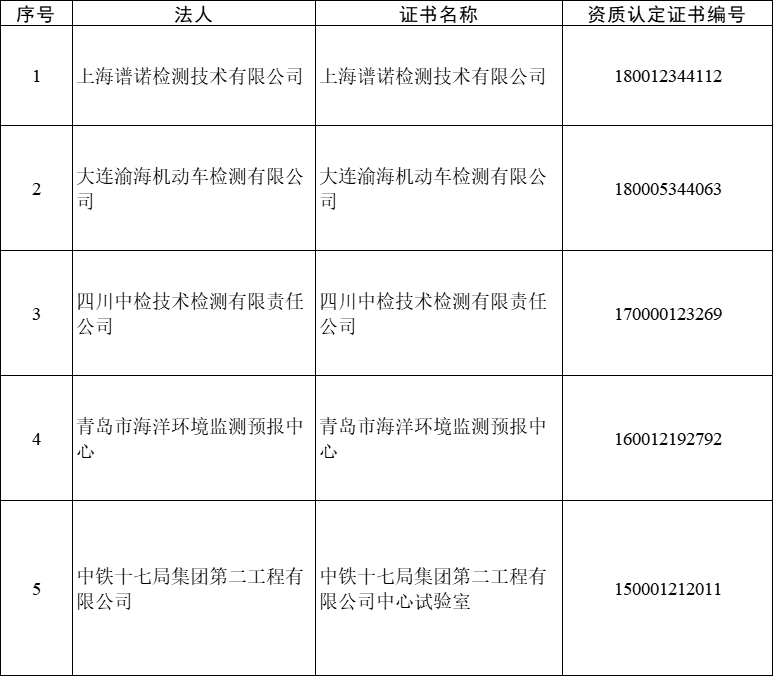 | 序号 | 法人 | 证书名称 | 资质认定证书编号 |
|---|---|---|---|
| 1 | 上海谱诺检测技术有限公司 | 上海谱诺检测技术有限公司 | 180012344112 |
| 2 | 大连渝海机动车检测有限公司 | 大连渝海机动车检测有限公司 | 180005344063 |
| 3 | 四川中检技术检测有限责任公司 | 四川中检技术检测有限责任公司 | 170000123269 |
| 4 | 青岛市海洋环境监测预报中心 | 青岛市海洋环境监测预报中心 | 160012192792 |
| 5 | 中铁十七局集团第二工程有限公司 | 中铁十七局集团第二工程有限公司中心试验室 | 150001212011 |